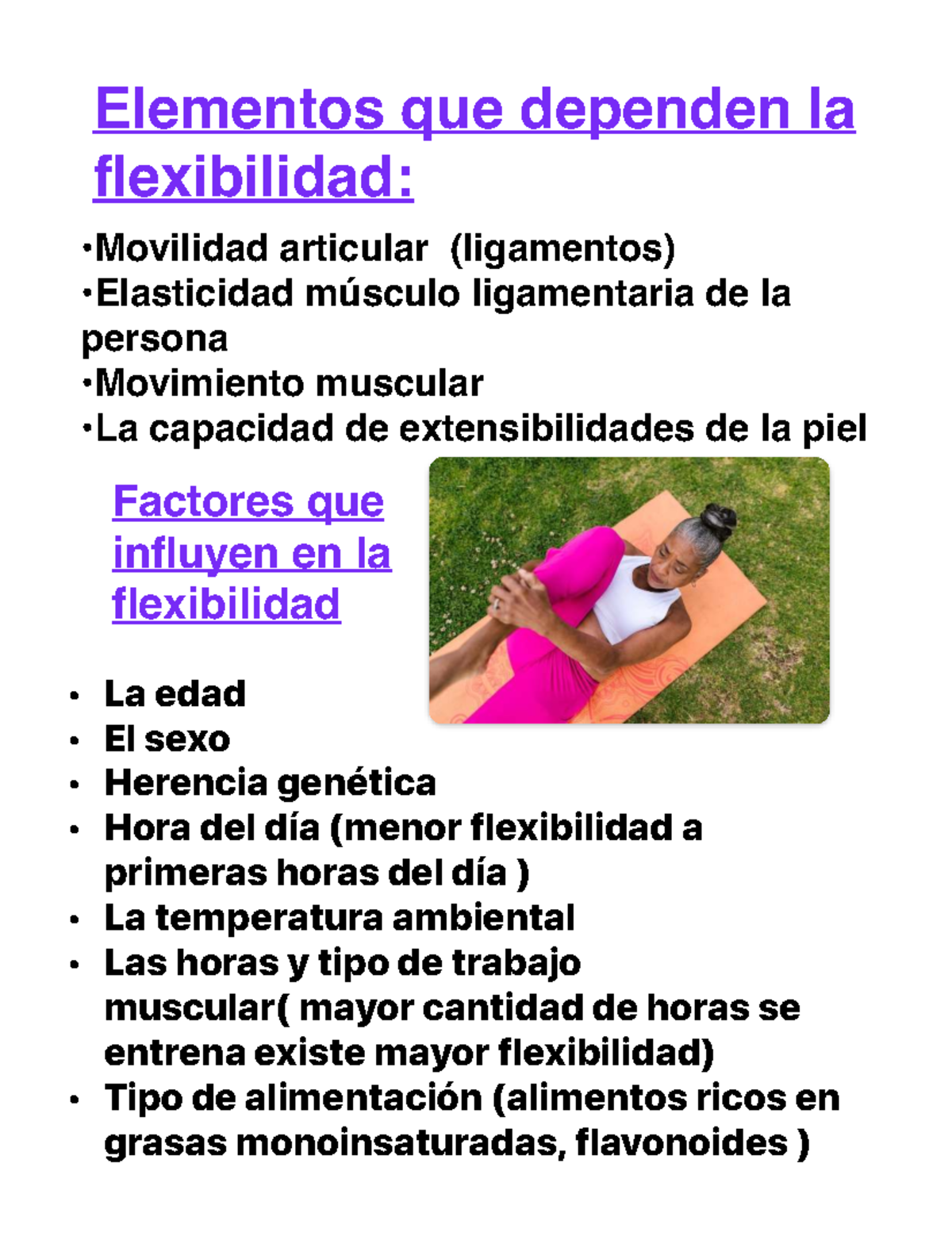 Elementos que dependen la flexibilidad:

•Movilidad articular (ligamentos)
•Elasticidad músculo ligamentaria de la persona
•Movimiento muscular
•La capacidad de extensibilidades de la piel

Factores que influyen en la flexibilidad

• La edad
• El sexo
• Herencia genética
• Hora del día (menor flexibilidad a primeras horas del día )
• La temperatura ambiental
• Las horas y tipo de trabajo muscular( mayor cantidad de horas se entrena existe mayor flexibilidad)
• Tipo de alimentación (alimentos ricos en grasas monoinsaturadas, flavonoides )